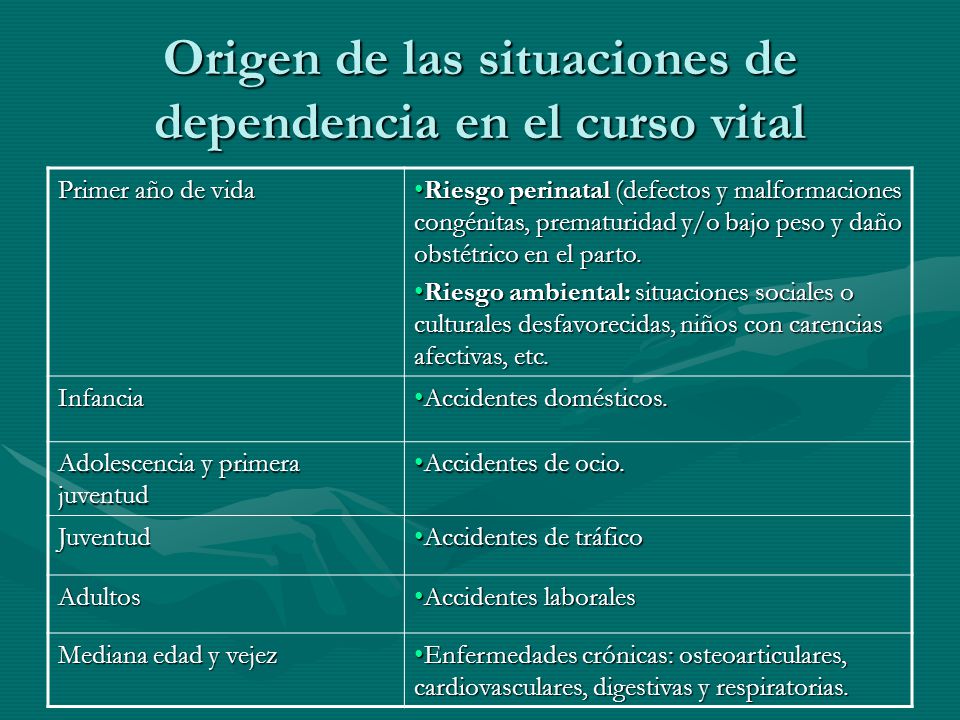 Origen de las situaciones de dependencia en el curso vital

| | |
|---|---|
| Primer año de vida | •Riesgo perinatal (defectos y malformaciones congénitas, prematuridad y/o bajo peso y daño obstétrico en el parto. •Riesgo ambiental: situaciones sociales o culturales desfavorecidas, niños con carencias afectivas, etc. |
| Infancia | •Accidentes domésticos. |
| Adolescencia y primera juventud | •Accidentes de ocio. |
| Juventud | •Accidentes de tráfico |
| Adultos | •Accidentes laborales |
| Mediana edad y vejez | •Enfermedades crónicas: osteoarticulares, cardiovasculares, digestivas y respiratorias. |